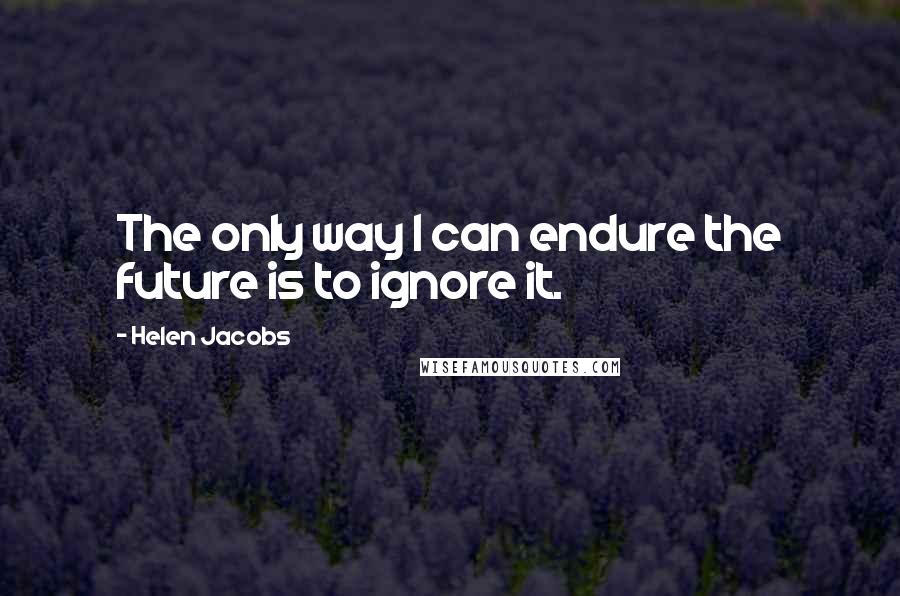 The only way I can endure the future is to ignore it.

- Helen Jacobs

WISEFAMOUSQUOTES.COM